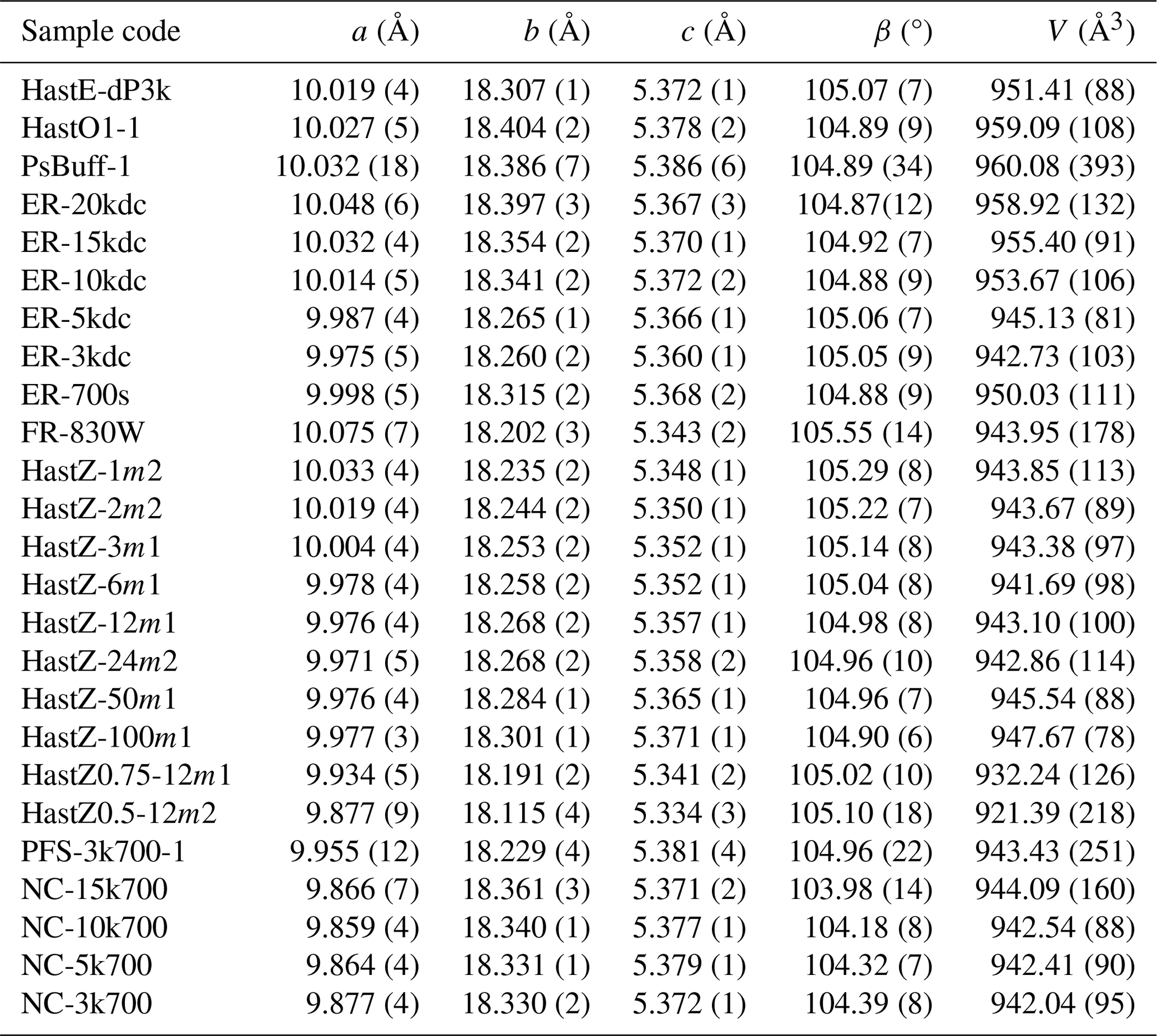 | Sample code | $a$ (Å) | $b$ (Å) | $c$ (Å) | $\beta$ (°) | $V$ (Å$^3$) |
|---|---|---|---|---|---|
| HastE-dP3k | 10.019 (4) | 18.307 (1) | 5.372 (1) | 105.07 (7) | 951.41 (88) |
| HastO1-1 | 10.027 (5) | 18.404 (2) | 5.378 (2) | 104.89 (9) | 959.09 (108) |
| PsBuff-1 | 10.032 (18) | 18.386 (7) | 5.386 (6) | 104.89 (34) | 960.08 (393) |
| ER-20kdc | 10.048 (6) | 18.397 (3) | 5.367 (3) | 104.87(12) | 958.92 (132) |
| ER-15kdc | 10.032 (4) | 18.354 (2) | 5.370 (1) | 104.92 (7) | 955.40 (91) |
| ER-10kdc | 10.014 (5) | 18.341 (2) | 5.372 (2) | 104.88 (9) | 953.67 (106) |
| ER-5kdc | 9.987 (4) | 18.265 (1) | 5.366 (1) | 105.06 (7) | 945.13 (81) |
| ER-3kdc | 9.975 (5) | 18.260 (2) | 5.360 (1) | 105.05 (9) | 942.73 (103) |
| ER-700s | 9.998 (5) | 18.315 (2) | 5.368 (2) | 104.88 (9) | 950.03 (111) |
| FR-830W | 10.075 (7) | 18.202 (3) | 5.343 (2) | 105.55 (14) | 943.95 (178) |
| HastZ-1$m$2 | 10.033 (4) | 18.235 (2) | 5.348 (1) | 105.29 (8) | 943.85 (113) |
| HastZ-2$m$2 | 10.019 (4) | 18.244 (2) | 5.350 (1) | 105.22 (7) | 943.67 (89) |
| HastZ-3$m$1 | 10.004 (4) | 18.253 (2) | 5.352 (1) | 105.14 (8) | 943.38 (97) |
| HastZ-6$m$1 | 9.978 (4) | 18.258 (2) | 5.352 (1) | 105.04 (8) | 941.69 (98) |
| HastZ-12$m$1 | 9.976 (4) | 18.268 (2) | 5.357 (1) | 104.98 (8) | 943.10 (100) |
| HastZ-24$m$2 | 9.971 (5) | 18.268 (2) | 5.358 (2) | 104.96 (10) | 942.86 (114) |
| HastZ-50$m$1 | 9.976 (4) | 18.284 (1) | 5.365 (1) | 104.96 (7) | 945.54 (88) |
| HastZ-100$m$1 | 9.977 (3) | 18.301 (1) | 5.371 (1) | 104.90 (6) | 947.67 (78) |
| HastZ0.75-12$m$1 | 9.934 (5) | 18.191 (2) | 5.341 (2) | 105.02 (10) | 932.24 (126) |
| HastZ0.5-12$m$2 | 9.877 (9) | 18.115 (4) | 5.334 (3) | 105.10 (18) | 921.39 (218) |
| PFS-3k700-1 | 9.955 (12) | 18.229 (4) | 5.381 (4) | 104.96 (22) | 943.43 (251) |
| NC-15k700 | 9.866 (7) | 18.361 (3) | 5.371 (2) | 103.98 (14) | 944.09 (160) |
| NC-10k700 | 9.859 (4) | 18.340 (1) | 5.377 (1) | 104.18 (8) | 942.54 (88) |
| NC-5k700 | 9.864 (4) | 18.331 (1) | 5.379 (1) | 104.32 (7) | 942.41 (90) |
| NC-3k700 | 9.877 (4) | 18.330 (2) | 5.372 (1) | 104.39 (8) | 942.04 (95) |